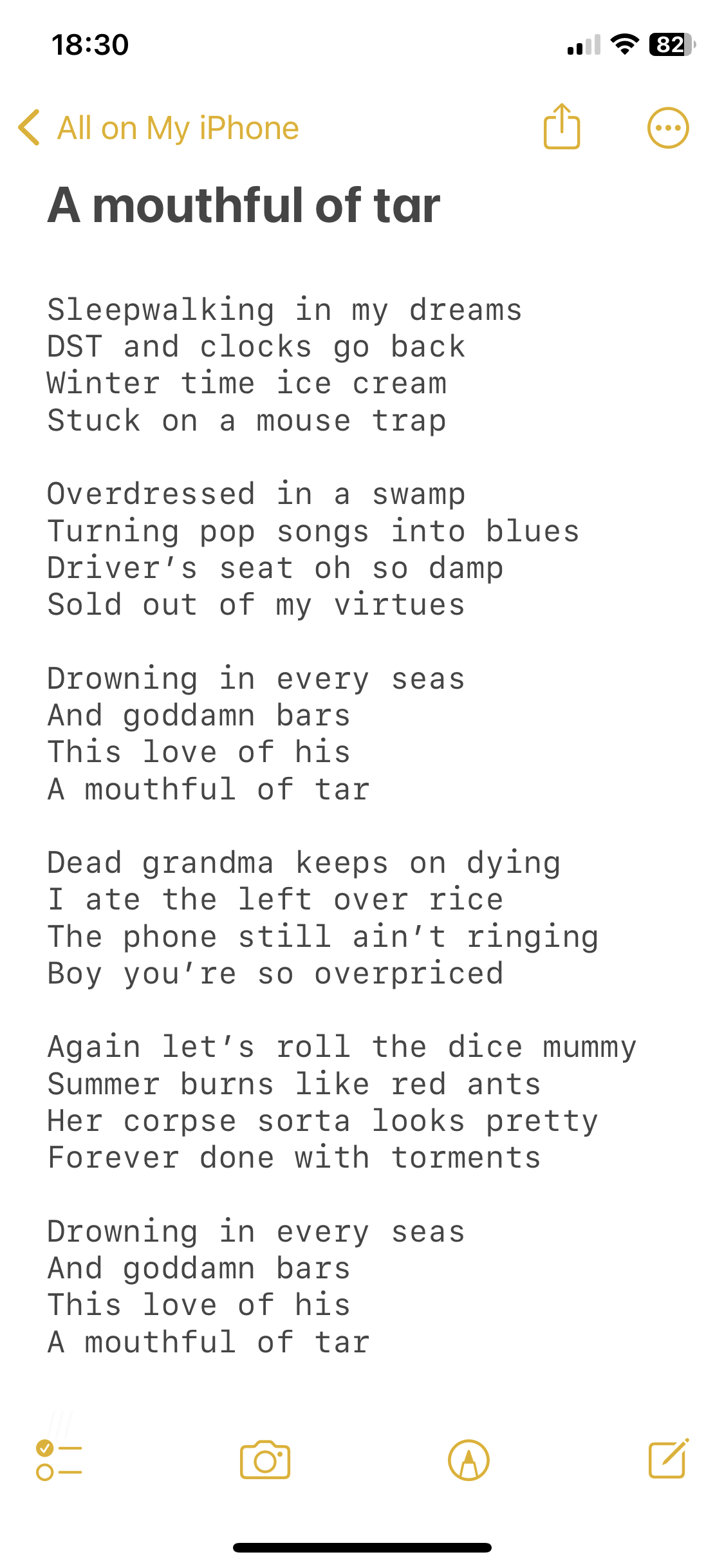 18:30

82

All on My iPhone

A mouthful of tar

Sleepwalking in my dreams
DST and clocks go back
Winter time ice cream
Stuck on a mouse trap

Overdressed in a swamp
Turning pop songs into blues
Driver's seat oh so damp
Sold out of my virtues

Drowning in every seas
And goddamn bars
This love of his
A mouthful of tar

Dead grandma keeps on dying
I ate the left over rice
The phone still ain't ringing
Boy you're so overpriced

Again let's roll the dice mummy
Summer burns like red ants
Her corpse sorta looks pretty
Forever done with torments

Drowning in every seas
And goddamn bars
This love of his
A mouthful of tar